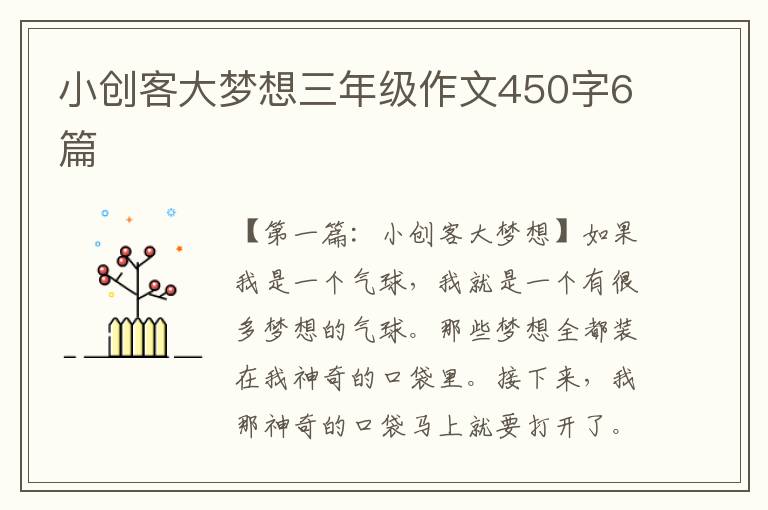 小创客大梦想三年级作文450字6篇

【第一篇：小创客大梦想】如果我是一个气球，我就是一个有很多梦想的气球。那些梦想全都装在我神奇的口袋里。接下来，我那神奇的口袋马上就要打开了。